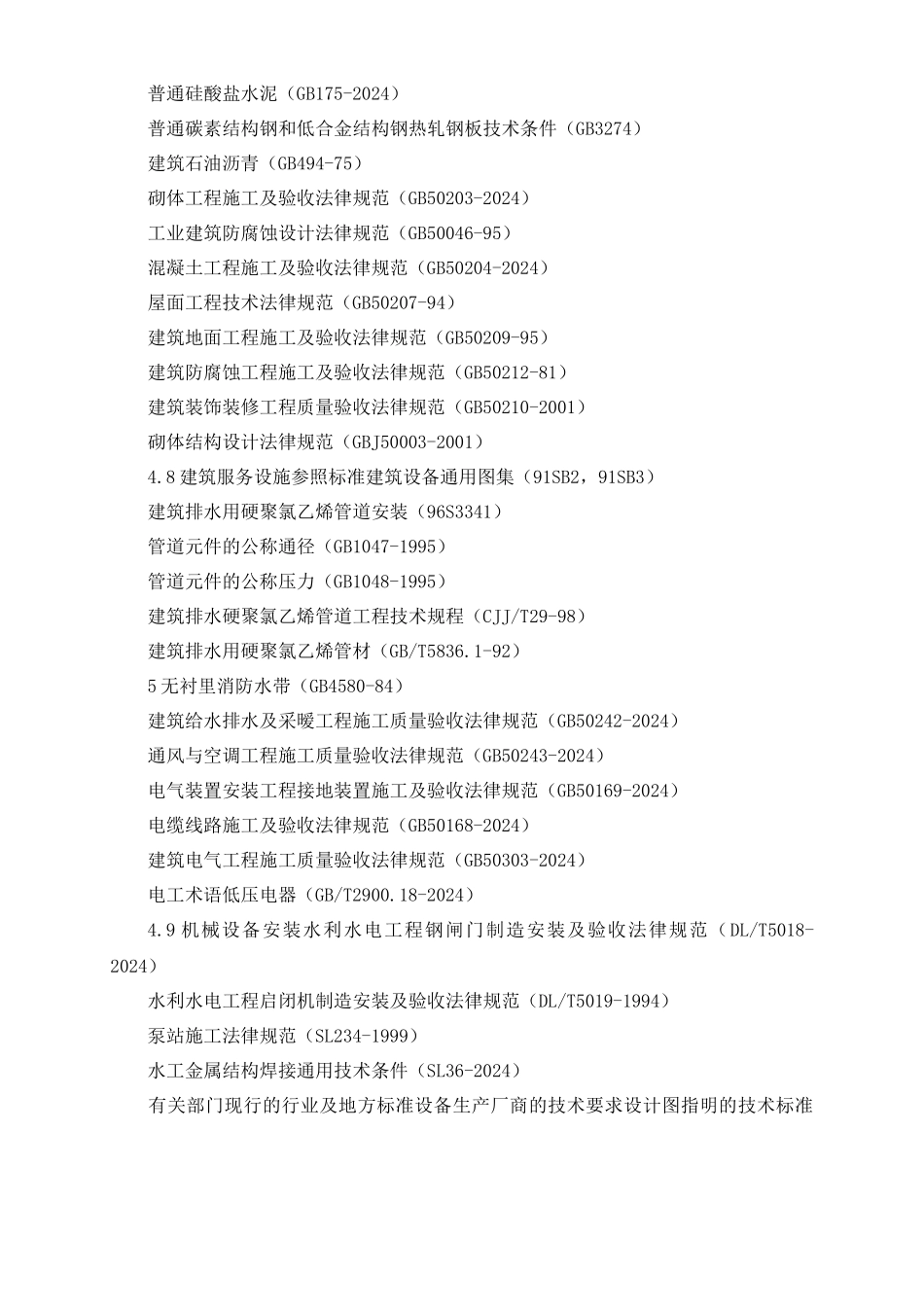 普通硅酸盐水泥（GB175-2024）

普通碳素结构钢和低合金结构钢热轧钢板技术条件（GB3274）

建筑石油沥青（GB494-75）

砌体工程施工及验收法律规范（GB50203-2024）

工业建筑防腐蚀设计法律规范（GB50046-95）

混凝土工程施工及验收法律规范（GB50204-2024）

屋面工程技术法律规范（GB50207-94）

建筑地面工程施工及验收法律规范（GB50209-95）

建筑防腐蚀工程施工及验收法律规范（GB50212-81）

建筑装饰装修工程质量验收法律规范（GB50210-2001）

砌体结构设计法律规范（GBJ50003-2001）

4.8 建筑服务设施参照标准建筑设备通用图集（91SB2，91SB3）

建筑排水用硬聚氯乙烯管道安装（96S3341）

管道元件的公称通径（GB1047-1995）

管道元件的公称压力（GB1048-1995）

建筑排水硬聚氯乙烯管道工程技术规程（CJJ/T29-98）

建筑排水用硬聚氯乙烯管材（GB/T5836.1-92）

5 无衬里消防水带（GB4580-84）

建筑给水排水及采暖工程施工质量验收法律规范（GB50242-2024）

通风与空调工程施工质量验收法律规范（GB50243-2024）

电气装置安装工程接地装置施工及验收法律规范（GB50169-2024）

电缆线路施工及验收法律规范（GB50168-2024）

建筑电气工程施工质量验收法律规范（GB50303-2024）

电工术语低压电器（GB/T2900.18-2024）

4.9 机械设备安装水利水电工程钢闸门制造安装及验收法律规范（DL/T5018-2024）

水利水电工程启闭机制造安装及验收法律规范（DL/T5019-1994）

泵站施工法律规范（SL234-1999）

水工金属结构焊接通用技术条件（SL36-2024）

有关部门现行的行业及地方标准设备生产厂商的技术要求设计图指明的技术标准